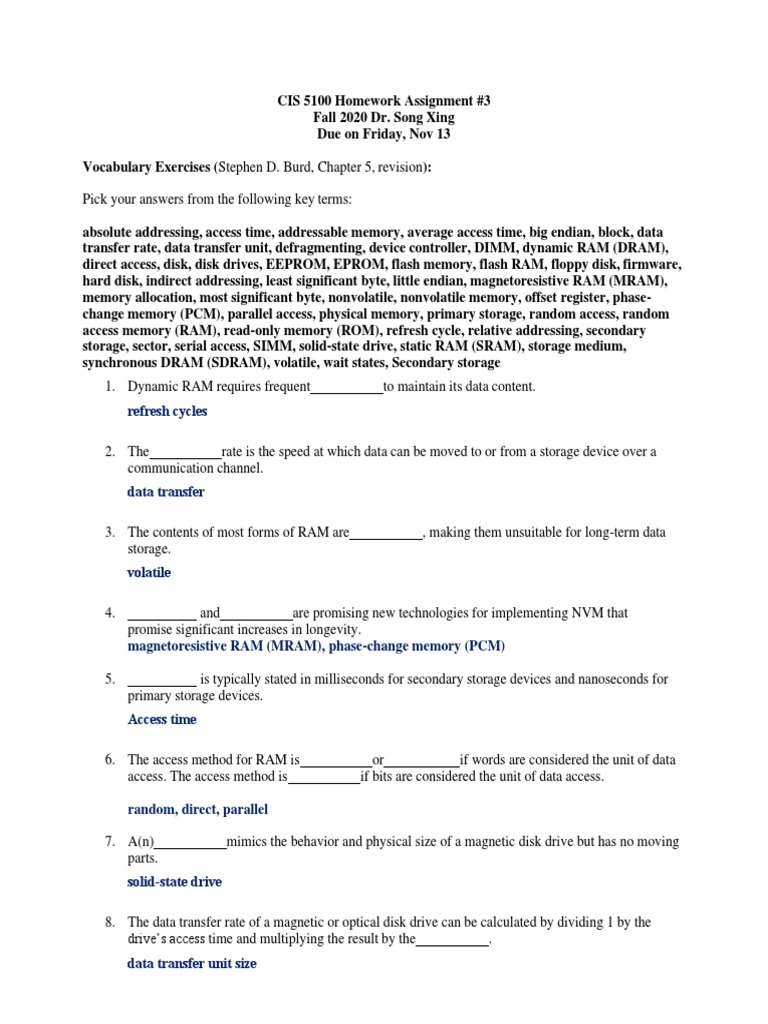 CIS 5100 Homework Assignment #3
Fall 2020 Dr. Song Xing
Due on Friday, Nov 13

Vocabulary Exercises (Stephen D. Burd, Chapter 5, revision):

Pick your answers from the following key terms:

absolute addressing, access time, addressable memory, average access time, big endian, block, data transfer rate, data transfer unit, defragmenting, device controller, DIMM, dynamic RAM (DRAM), direct access, disk, disk drives, EEPROM, EPROM, flash memory, flash RAM, floppy disk, firmware, hard disk, indirect addressing, least significant byte, little endian, magnetoresistive RAM (MRAM), memory allocation, most significant byte, nonvolatile, nonvolatile memory, offset register, phase-change memory (PCM), parallel access, physical memory, primary storage, random access, random access memory (RAM), read-only memory (ROM), refresh cycle, relative addressing, secondary storage, sector, serial access, SIMM, solid-state drive, static RAM (SRAM), storage medium, synchronous DRAM (SDRAM), volatile, wait states, Secondary storage

1. Dynamic RAM requires frequent__________to maintain its data content.

refresh cycles

2. The__________rate is the speed at which data can be moved to or from a storage device over a communication channel.

data transfer

3. The contents of most forms of RAM are__________, making them unsuitable for long-term data storage.

volatile

4. __________ and__________are promising new technologies for implementing NVM that promise significant increases in longevity.
magnetoresistive RAM (MRAM), phase-change memory (PCM)

5. __________ is typically stated in milliseconds for secondary storage devices and nanoseconds for primary storage devices.

Access time

6. The access method for RAM is__________or__________if words are considered the unit of data access. The access method is__________if bits are considered the unit of data access.

random, direct, parallel

7. A(n)__________mimics the behavior and physical size of a magnetic disk drive but has no moving parts.

solid-state drive

8. The data transfer rate of a magnetic or optical disk drive can be calculated by dividing 1 by the drive's access time and multiplying the result by the__________.

data transfer unit size